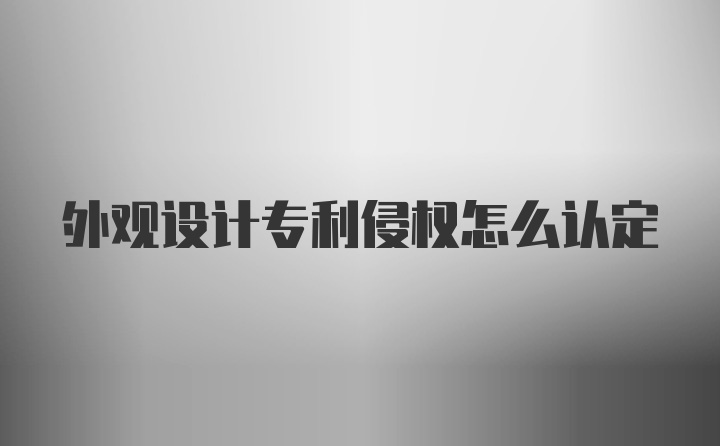 外观设计专利侵权怎么认定